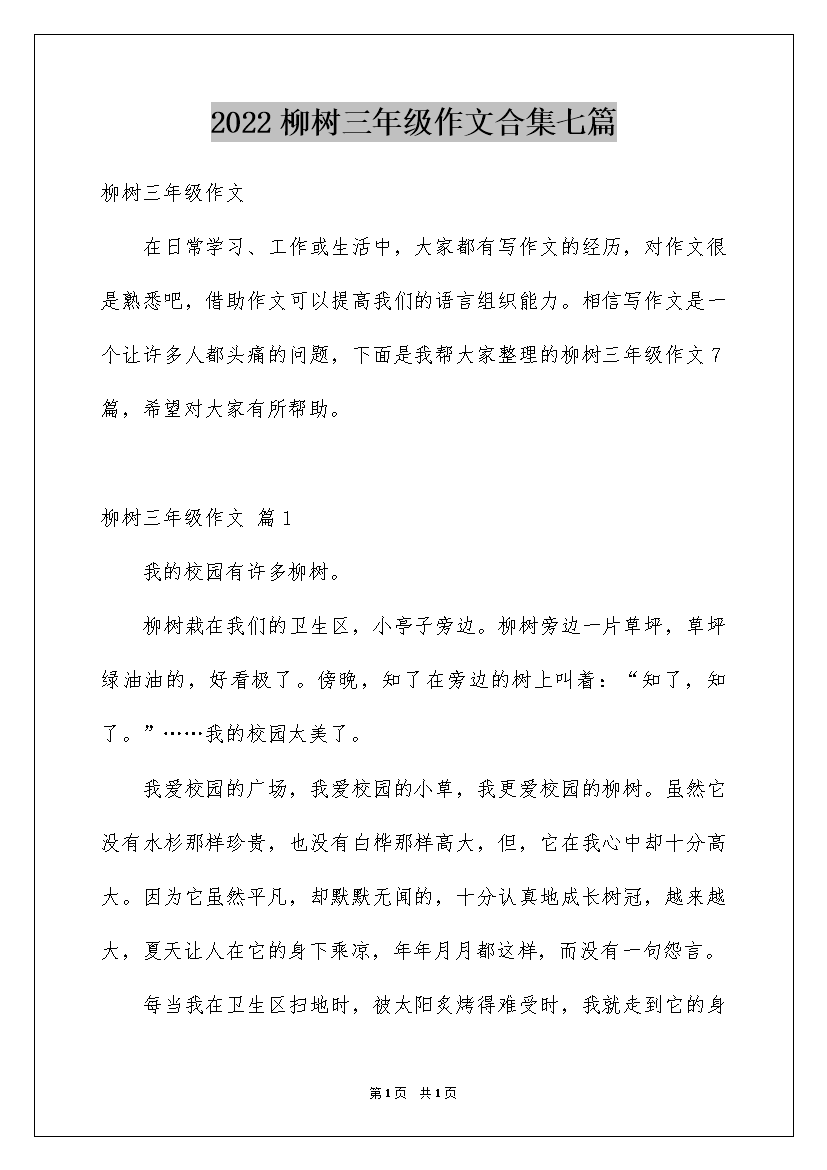 2022 柳树三年级作文合集七篇

柳树三年级作文

在日常学习、工作或生活中，大家都有写作文的经历，对作文很是熟悉吧，借助作文可以提高我们的语言组织能力。相信写作文是一个让许多人都头痛的问题，下面是我帮大家整理的柳树三年级作文 7 篇，希望对大家有所帮助。

柳树三年级作文 篇 1

我的校园有许多柳树。

柳树栽在我们的卫生区，小亭子旁边。柳树旁边一片草坪，草坪绿油油的，好看极了。傍晚，知了在旁边的树上叫着：“知了，知了。”……我的校园太美了。

我爱校园的广场，我爱校园的小草，我更爱校园的柳树。虽然它没有水杉那样珍贵，也没有白桦那样高大，但，它在我心中却十分高大。因为它虽然平凡，却默默无闻的，十分认真地成长树冠，越来越大，夏天让人在它的身下乘凉，年年月月都这样，而没有一句怨言。

每当我在卫生区扫地时，被太阳炙烤得难受时，我就走到它的身

第 1 页 共 1 页